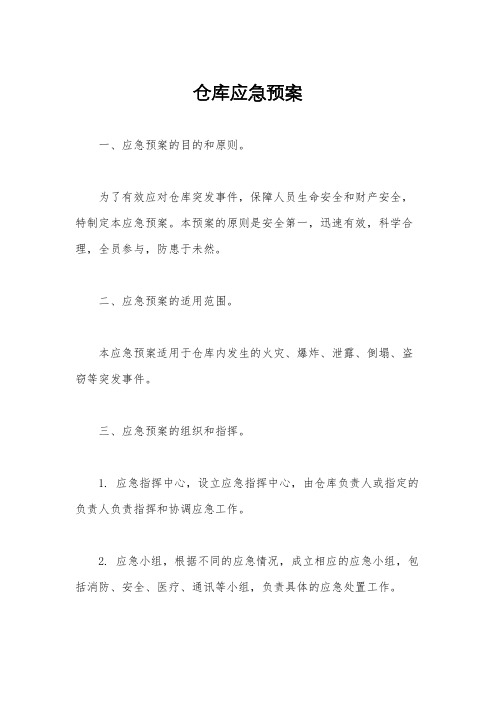 仓库应急预案

一、应急预案的目的和原则。

为了有效应对仓库突发事件，保障人员生命安全和财产安全，特制定本应急预案。本预案的原则是安全第一，迅速有效，科学合理，全员参与，防患于未然。

二、应急预案的适用范围。

本应急预案适用于仓库内发生的火灾、爆炸、泄露、倒塌、盗窃等突发事件。

三、应急预案的组织和指挥。

1. 应急指挥中心，设立应急指挥中心，由仓库负责人或指定的负责人负责指挥和协调应急工作。

2. 应急小组，根据不同的应急情况，成立相应的应急小组，包括消防、安全、医疗、通讯等小组，负责具体的应急处置工作。